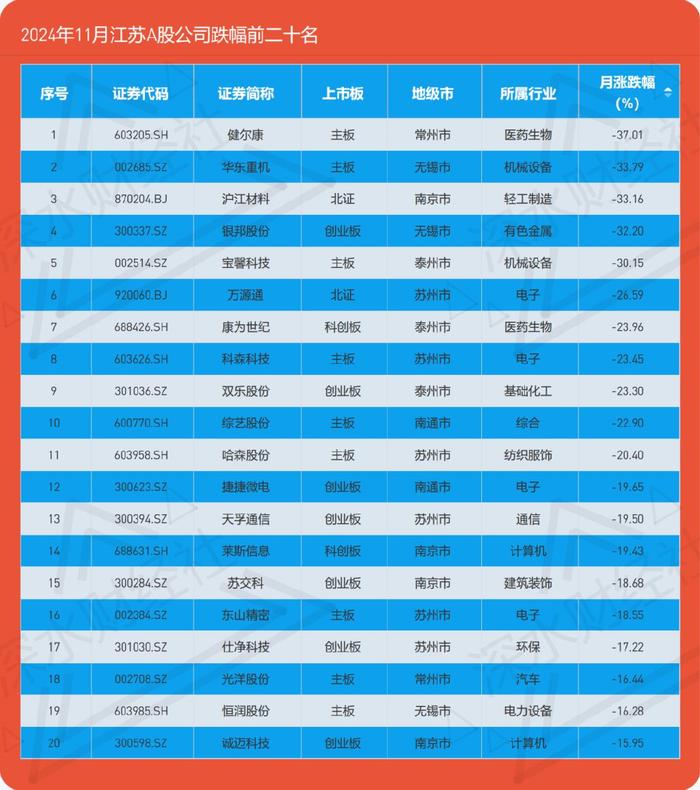 2024年11月江苏A股公司跌幅前二十名

| 序号 | 证券代码 | 证券简称 | 上市板 | 地级市 | 所属行业 | 月涨跌幅(%) |
|---|---|---|---|---|---|---|
| 1 | 603205.SH | 健尔康 | 主板 | 常州市 | 医药生物 | -37.01 |
| 2 | 002685.SZ | 华东重机 | 主板 | 无锡市 | 机械设备 | -33.79 |
| 3 | 870204.BJ | 沪江材料 | 北证 | 南京市 | 轻工制造 | -33.16 |
| 4 | 300337.SZ | 银邦股份 | 创业板 | 无锡市 | 有色金属 | -32.20 |
| 5 | 002514.SZ | 宝馨科技 | 主板 | 泰州市 | 机械设备 | -30.15 |
| 6 | 920060.BJ | 万源通 | 北证 | 苏州市 | 电子 | -26.59 |
| 7 | 688426.SH | 康为世纪 | 科创板 | 泰州市 | 医药生物 | -23.96 |
| 8 | 603626.SH | 科森科技 | 主板 | 苏州市 | 电子 | -23.45 |
| 9 | 301036.SZ | 双乐股份 | 创业板 | 泰州市 | 基础化工 | -23.30 |
| 10 | 600770.SH | 综艺股份 | 主板 | 南通市 | 综合 | -22.90 |
| 11 | 603958.SH | 哈森股份 | 主板 | 苏州市 | 纺织服饰 | -20.40 |
| 12 | 300623.SZ | 捷捷微电 | 创业板 | 南通市 | 电子 | -19.65 |
| 13 | 300394.SZ | 天孚通信 | 创业板 | 苏州市 | 通信 | -19.50 |
| 14 | 688631.SH | 莱斯信息 | 科创板 | 南京市 | 计算机 | -19.43 |
| 15 | 300284.SZ | 苏交科 | 创业板 | 南京市 | 建筑装饰 | -18.68 |
| 16 | 002384.SZ | 东山精密 | 主板 | 苏州市 | 电子 | -18.55 |
| 17 | 301030.SZ | 仕净科技 | 创业板 | 苏州市 | 环保 | -17.22 |
| 18 | 002708.SZ | 光洋股份 | 主板 | 常州市 | 汽车 | -16.44 |
| 19 | 603985.SH | 恒润股份 | 主板 | 无锡市 | 电力设备 | -16.28 |
| 20 | 300598.SZ | 诚迈科技 | 创业板 | 南京市 | 计算机 | -15.95 |